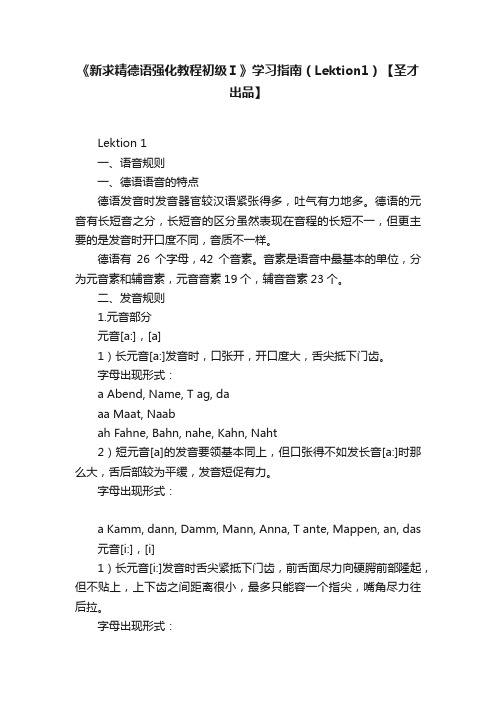 《新求精德语强化教程初级Ⅰ》学习指南（Lektion1）【圣才出品】

Lektion 1

一、语音规则

一、德语语音的特点

德语发音时发音器官较汉语紧张得多，吐气有力地多。德语的元音有长短音之分，长短音的区分虽然表现在音程的长短不一，但更主要的是发音时开口度不同，音质不一样。

德语有 26 个字母，42 个音素。音素是语音中最基本的单位，分为元音素和辅音素，元音音素 19 个，辅音音素 23 个。

二、发音规则

1.元音部分

元音[a:]，[a]

1）长元音[a:]发音时，口张开，开口度大，舌尖抵下门齿。

字母出现形式：

a Abend, Name, T ag, da

aa Maat, Naab

ah Fahne, Bahn, nahe, Kahn, Naht

2）短元音[a]的发音要领基本同上，但口张得不如发长音[a:]时那么大，舌后部较为平缓，发音短促有力。

字母出现形式：

a Kamm, dann, Damm, Mann, Anna, T ante, Mappen, an, das

元音[i:]，[i]

1）长元音[i:]发音时舌尖紧抵下门齿，前舌面尽力向硬腭前部隆起，但不贴上，上下齿之间距离很小，最多只能容一个指尖，嘴角尽力往后拉。

字母出现形式：